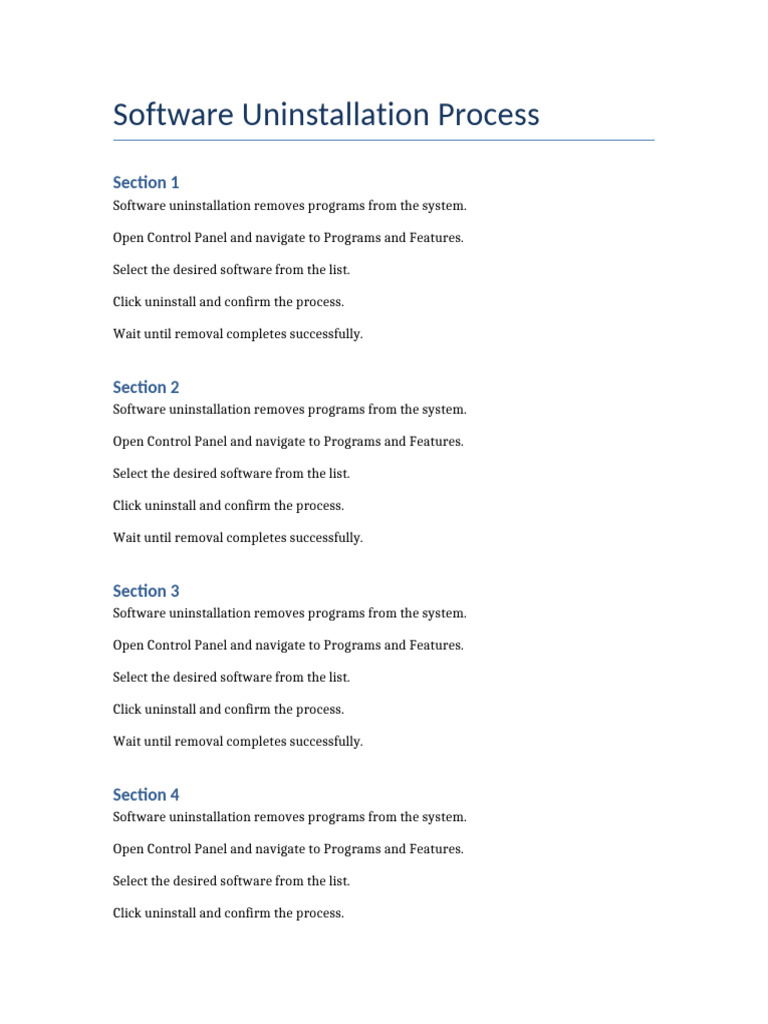 Software Uninstallation Process

Section 1

Software uninstallation removes programs from the system.

Open Control Panel and navigate to Programs and Features.

Select the desired software from the list.

Click uninstall and confirm the process.

Wait until removal completes successfully.

Section 2

Software uninstallation removes programs from the system.

Open Control Panel and navigate to Programs and Features.

Select the desired software from the list.

Click uninstall and confirm the process.

Wait until removal completes successfully.

Section 3

Software uninstallation removes programs from the system.

Open Control Panel and navigate to Programs and Features.

Select the desired software from the list.

Click uninstall and confirm the process.

Wait until removal completes successfully.

Section 4

Software uninstallation removes programs from the system.

Open Control Panel and navigate to Programs and Features.

Select the desired software from the list.

Click uninstall and confirm the process.